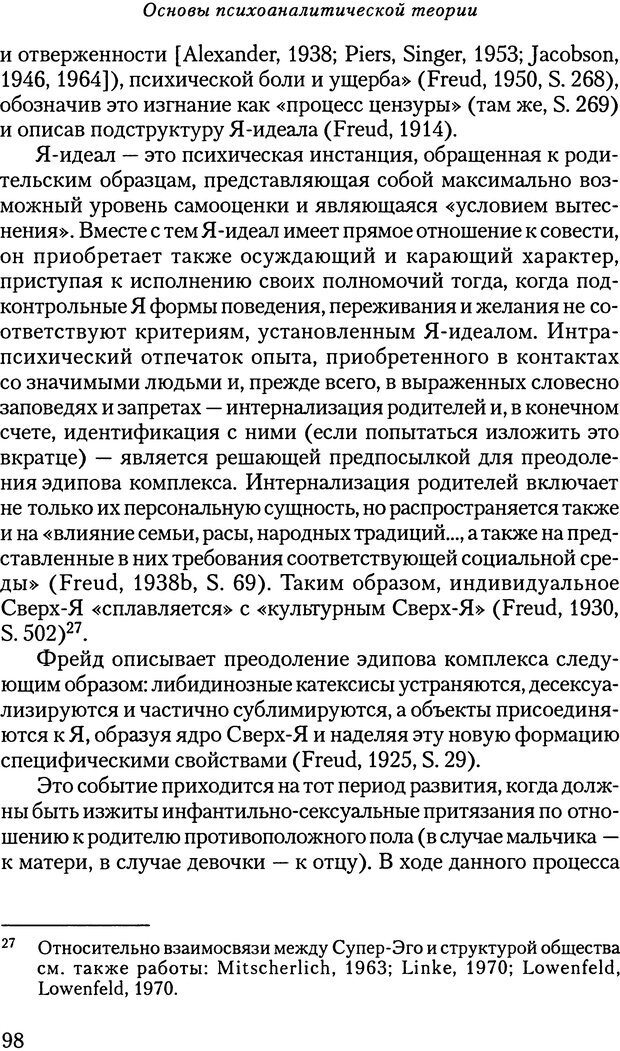 Основы психоаналитической теории

и отверженности [Alexander, 1938; Piers, Singer, 1953; Jacobson, 1946, 1964]), психической боли и ущерба» (Freud, 1950, S. 268), обозначив это изгнание как «процесс цензуры» (там же, S. 269) и описав подструктуру Я-идеала (Freud, 1914).

Я-идеал — это психическая инстанция, обращенная к родительским образцам, представляющая собой максимально возможный уровень самооценки и являющаяся «условием вытеснения». Вместе с тем Я-идеал имеет прямое отношение к совести, он приобретает также осуждающий и карающий характер, приступая к исполнению своих полномочий тогда, когда подконтрольные Я формы поведения, переживания и желания не соответствуют критериям, установленным Я-идеалом. Интрапсихический отпечаток опыта, приобретенного в контактах со значимыми людьми и, прежде всего, в выраженных словесно заповедях и запретах — интернализация родителей и, в конечном счете, идентификация с ними (если попытаться изложить это вкратце) — является решающей предпосылкой для преодоления эдипова комплекса. Интернализация родителей включает не только их персональную сущность, но распространяется также и на «влияние семьи, расы, народных традиций..., а также на представленные в них требования соответствующей социальной среды» (Freud, 1938b, S. 69). Таким образом, индивидуальное Сверх-Я «сплавляется» с «культурным Сверх-Я» (Freud, 1930, S. 502)$^{27}$.

Фрейд описывает преодоление эдипова комплекса следующим образом: либидинозные катексисы устраняются, десексуализируются и частично сублимируются, а объекты присоединяются к Я, образуя ядро Сверх-Я и наделяя эту новую формацию специфическими свойствами (Freud, 1925, S. 29).

Это событие приходится на тот период развития, когда должны быть изжиты инфантильно-сексуальные притязания по отношению к родителю противоположного пола (в случае мальчика — к матери, в случае девочки — к отцу). В ходе данного процесса

$^{27}$ Относительно взаимосвязи между Супер-Эго и структурой общества см. также работы: Mitscherlich, 1963; Linke, 1970; Lowenfeld, Lowenfeld, 1970.

98